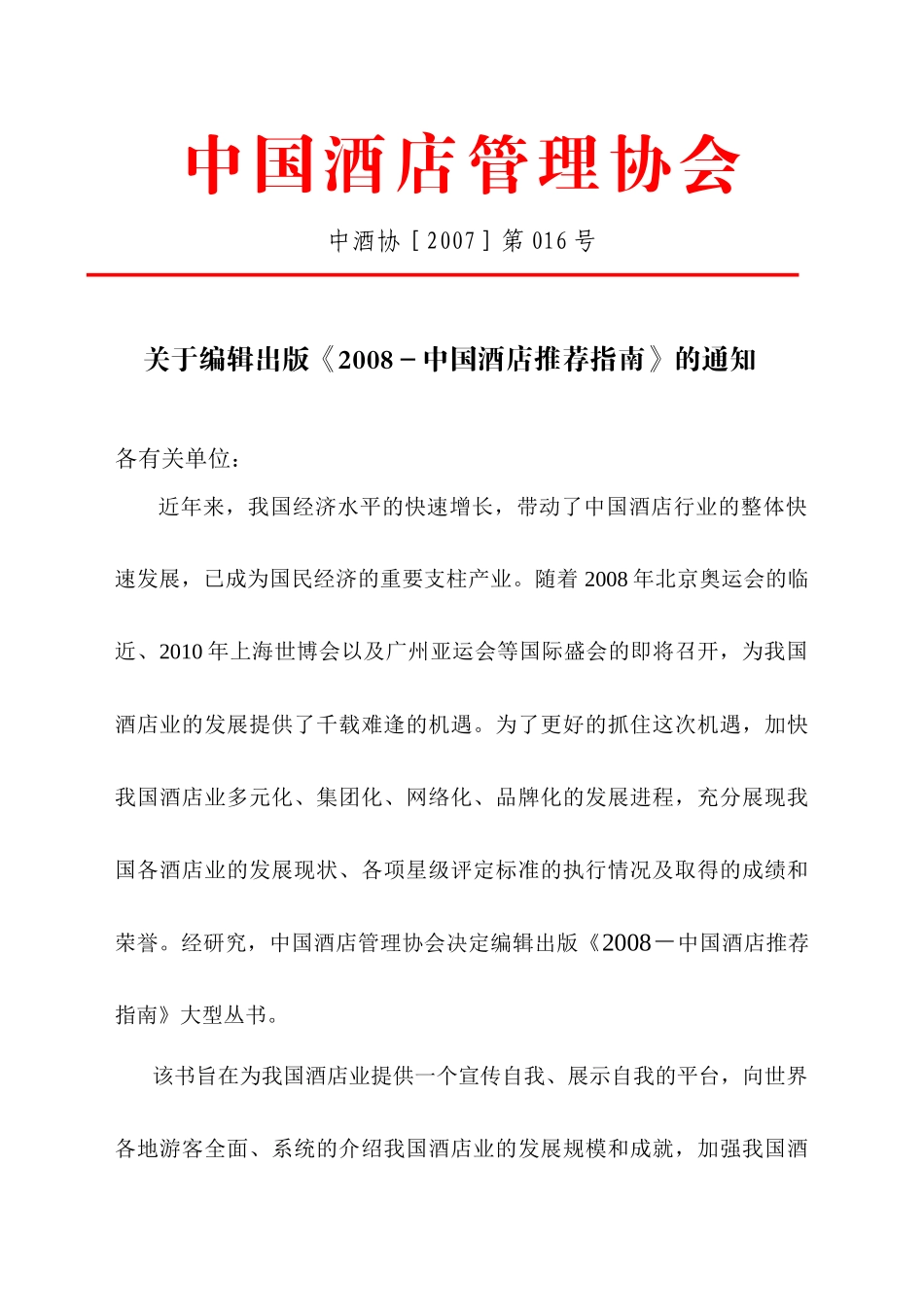 中国酒店管理协会

中酒协［2007］第 016 号

关于编辑出版《2008－中国酒店推荐指南》的通知

各有关单位：

近年来，我国经济水平的快速增长，带动了中国酒店行业的整体快速发展，已成为国民经济的重要支柱产业。随着 2008 年北京奥运会的临近、2010 年上海世博会以及广州亚运会等国际盛会的即将召开，为我国酒店业的发展提供了千载难逢的机遇。为了更好的抓住这次机遇，加快我国酒店业多元化、集团化、网络化、品牌化的发展进程，充分展现我国各酒店业的发展现状、各项星级评定标准的执行情况及取得的成绩和荣誉。经研究，中国酒店管理协会决定编辑出版《2008－中国酒店推荐指南》大型丛书。

该书旨在为我国酒店业提供一个宣传自我、展示自我的平台，向世界各地游客全面、系统的介绍我国酒店业的发展规模和成就，加强我国酒